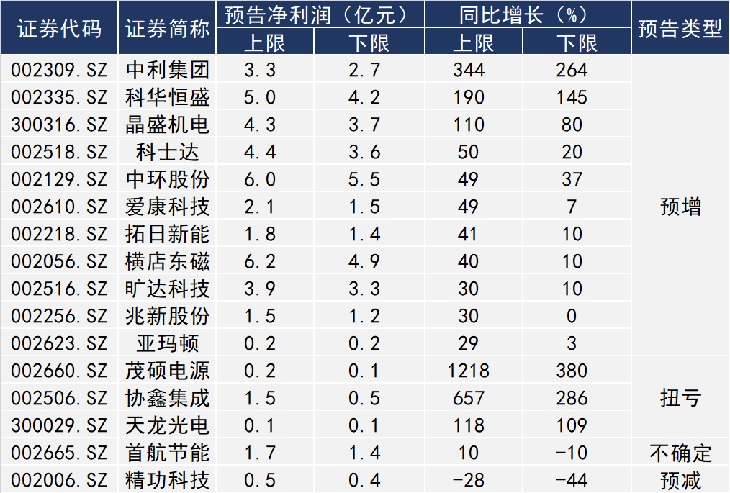 | 证券代码 | 证券简称 | 预告净利润（亿元） |  | 同比增长（%） |  | 预告类型 |
|---|---|---|---|---|---|---|
|  |  | 上限 | 下限 | 上限 | 下限 |  |
| 002309.SZ | 中利集团 | 3.3 | 2.7 | 344 | 264 | 预增 |
| 002335.SZ | 科华恒盛 | 5.0 | 4.2 | 190 | 145 |  |
| 300316.SZ | 晶盛机电 | 4.3 | 3.7 | 110 | 80 |  |
| 002518.SZ | 科士达 | 4.4 | 3.6 | 50 | 20 |  |
| 002129.SZ | 中环股份 | 6.0 | 5.5 | 49 | 37 |  |
| 002610.SZ | 爱康科技 | 2.1 | 1.5 | 49 | 7 |  |
| 002218.SZ | 拓日新能 | 1.8 | 1.4 | 41 | 10 |  |
| 002056.SZ | 横店东磁 | 6.2 | 4.9 | 40 | 10 |  |
| 002516.SZ | 旷达科技 | 3.9 | 3.3 | 30 | 10 |  |
| 002256.SZ | 兆新股份 | 1.5 | 1.2 | 30 | 0 |  |
| 002623.SZ | 亚玛顿 | 0.2 | 0.2 | 29 | 3 |  |
| 002660.SZ | 茂硕电源 | 0.2 | 0.1 | 1218 | 380 | 扭亏 |
| 002506.SZ | 协鑫集成 | 1.5 | 0.5 | 657 | 286 |  |
| 300029.SZ | 天龙光电 | 0.1 | 0.1 | 118 | 109 |  |
| 002665.SZ | 首航节能 | 1.7 | 1.4 | 10 | -10 | 不确定 |
| 002006.SZ | 精功科技 | 0.5 | 0.4 | -28 | -44 | 预减 |